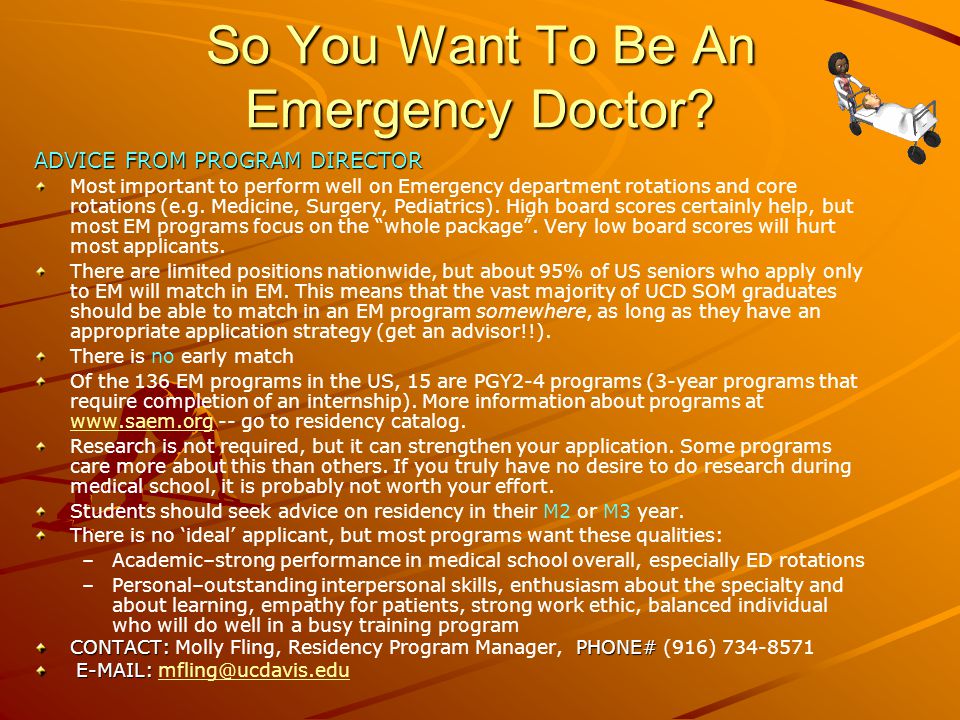 So You Want To Be An Emergency Doctor?

ADVICE FROM PROGRAM DIRECTOR

Most important to perform well on Emergency department rotations and core rotations (e.g. Medicine, Surgery, Pediatrics). High board scores certainly help, but most EM programs focus on the “whole package”. Very low board scores will hurt most applicants.

There are limited positions nationwide, but about 95% of US seniors who apply only to EM will match in EM. This means that the vast majority of UCD SOM graduates should be able to match in an EM program somewhere, as long as they have an appropriate application strategy (get an advisor!!).

There is no early match

Of the 136 EM programs in the US, 15 are PGY2-4 programs (3-year programs that require completion of an internship). More information about programs at www.saem.org -- go to residency catalog.

Research is not required, but it can strengthen your application. Some programs care more about this than others. If you truly have no desire to do research during medical school, it is probably not worth your effort.

Students should seek advice on residency in their M2 or M3 year.

There is no ‘ideal’ applicant, but most programs want these qualities:

– Academic–strong performance in medical school overall, especially ED rotations

– Personal–outstanding interpersonal skills, enthusiasm about the specialty and about learning, empathy for patients, strong work ethic, balanced individual who will do well in a busy training program

CONTACT: Molly Fling, Residency Program Manager, PHONE# (916) 734-8571

E-MAIL: mfling@ucdavis.edu